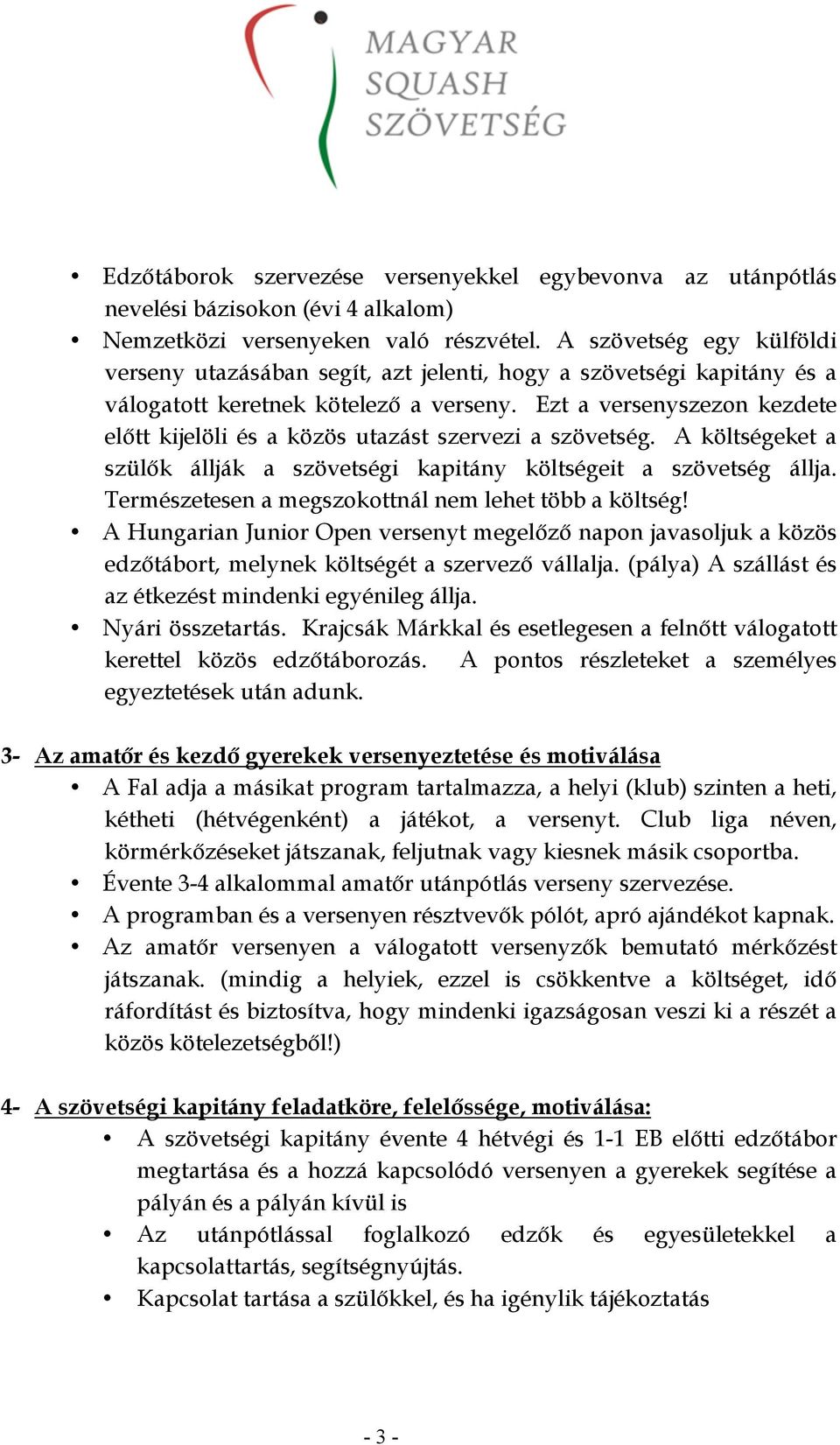 MAGYAR SQUASH SZÖVETSÉG

• Edzőtáborok szervezése versenyekkel egybevonva az utánpótlás nevelési bázisokon (évi 4 alkalom)
• Nemzetközi versenyeken való részvétel. A szövetség egy külföldi verseny utazásában segít, azt jelenti, hogy a szövetségi kapitány és a válogatott keretnek kötelező a verseny. Ezt a versenyszezon kezdete előtt kijelöli és a közös utazást szervezi a szövetség. A költségeket a szülők állják a szövetségi kapitány költségeit a szövetség állja. Természetesen a megszokottnál nem lehet több a költség!
• A Hungarian Junior Open versenyt megelőző napon javasoljuk a közös edzőtábort, melynek költségét a szervező vállalja. (pálya) A szállást és az étkezést mindenki egyénileg állja.
• Nyári összetartás. Krajcsák Márkkal és esetlegesen a felnőtt válogatott kerettel közös edzőtáborozás. A pontos részleteket a személyes egyeztetések után adunk.

3- Az amatőr és kezdő gyerekek versenyeztetése és motiválása
• A Fal adja a másikat program tartalmazza, a helyi (klub) szinten a heti, kétheti (hétvégenként) a játékot, a versenyt. Club liga néven, körmérkőzéseket játszanak, feljutnak vagy kiesnek másik csoportba.
• Évente 3-4 alkalommal amatőr utánpótlás verseny szervezése.
• A programban és a versenyen résztvevők pólót, apró ajándékot kapnak.
• Az amatőr versenyen a válogatott versenyzők bemutató mérkőzést játszanak. (mindig a helyiek, ezzel is csökkentve a költséget, idő ráfordítást és biztosítva, hogy mindenki igazságosan veszi ki a részét a közös kötelezetségből!)

4- A szövetségi kapitány feladatköre, felelőssége, motiválása:
• A szövetségi kapitány évente 4 hétvégi és 1-1 EB előtti edzőtábor megtartása és a hozzá kapcsolódó versenyen a gyerekek segítése a pályán és a pályán kívül is
• Az utánpótlással foglalkozó edzők és egyesületekkel a kapcsolattartás, segítségnyújtás.
• Kapcsolat tartása a szülőkkel, és ha igénylik tájékoztatás

- 3 -